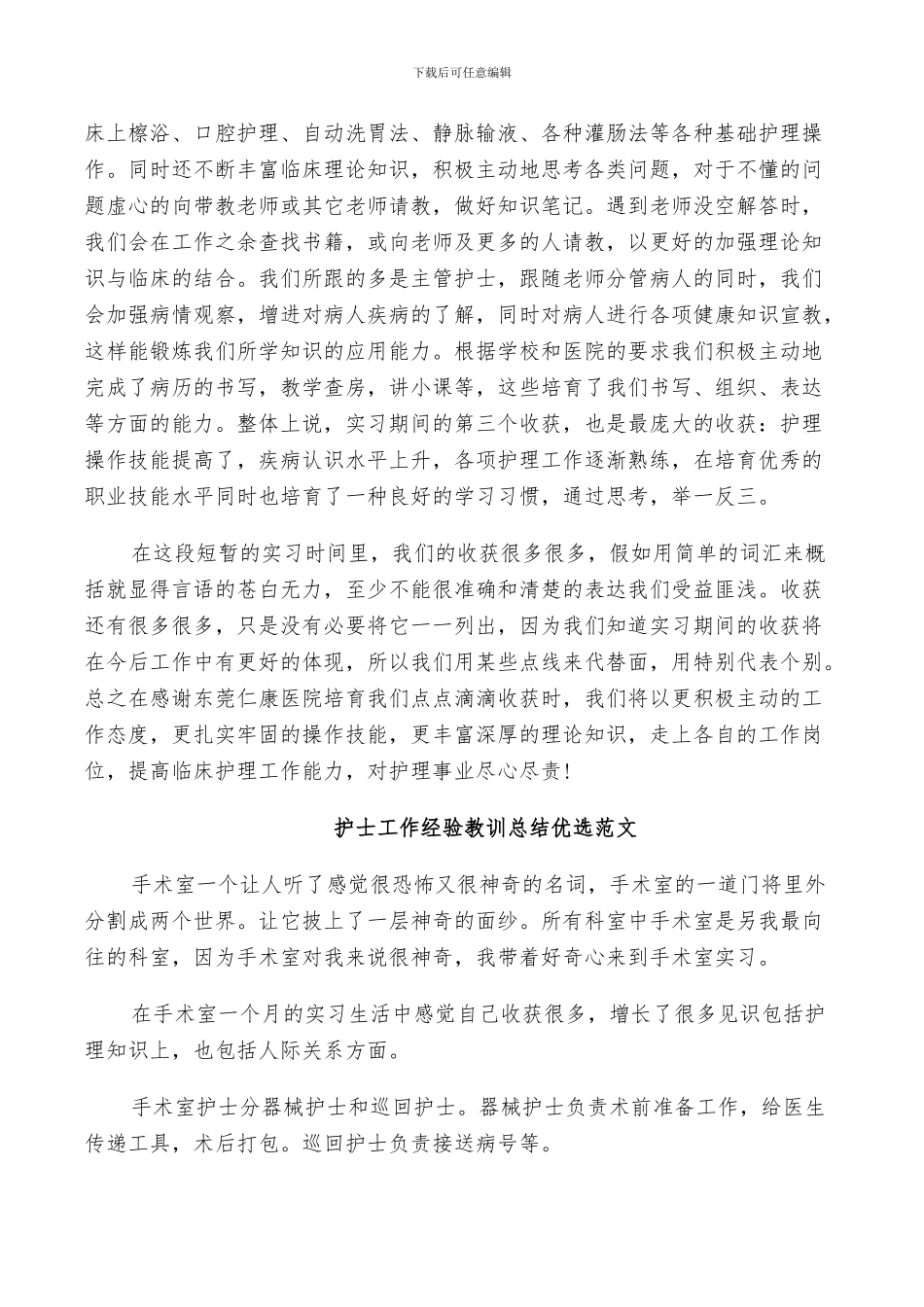 下载后可任意编辑

床上檫浴、口腔护理、自动洗胃法、静脉输液、各种灌肠法等各种基础护理操作。同时还不断丰富临床理论知识，积极主动地思考各类问题，对于不懂的问题虚心的向带教老师或其它老师请教，做好知识笔记。遇到老师没空解答时，我们会在工作之余查找书籍，或向老师及更多的人请教，以更好的加强理论知识与临床的结合。我们所跟的多是主管护士，跟随老师分管病人的同时，我们会加强病情观察，增进对病人疾病的了解，同时对病人进行各项健康知识宣教，这样能锻炼我们所学知识的应用能力。根据学校和医院的要求我们积极主动地完成了病历的书写，教学查房，讲小课等，这些培育了我们书写、组织、表达等方面的能力。整体上说，实习期间的第三个收获，也是最庞大的收获：护理操作技能提高了，疾病认识水平上升，各项护理工作逐渐熟练，在培育优秀的职业技能水平同时也培育了一种良好的学习习惯，通过思考，举一反三。

在这段短暂的实习时间里，我们的收获很多很多，假如用简单的词汇来概括就显得言语的苍白无力，至少不能很准确和清楚的表达我们受益匪浅。收获还有很多很多，只是没有必要将它一一列出，因为我们知道实习期间的收获将在今后工作中有更好的体现，所以我们用某些点线来代替面，用特别代表个别。总之在感谢东莞仁康医院培育我们点点滴滴收获时，我们将以更积极主动的工作态度，更扎实牢固的操作技能，更丰富深厚的理论知识，走上各自的工作岗位，提高临床护理工作能力，对护理事业尽心尽责!

护士工作经验教训总结优选范文

手术室一个让人听了感觉很恐怖又很神奇的名词，手术室的一道门将里外分割成两个世界。让它披上了一层神奇的面纱。所有科室中手术室是另我最向往的科室，因为手术室对我来说很神奇，我带着好奇心来到手术室实习。

在手术室一个月的实习生活中感觉自己收获很多，增长了很多见识包括护理知识上，也包括人际关系方面。

手术室护士分器械护士和巡回护士。器械护士负责术前准备工作，给医生传递工具，术后打包。巡回护士负责接送病号等。